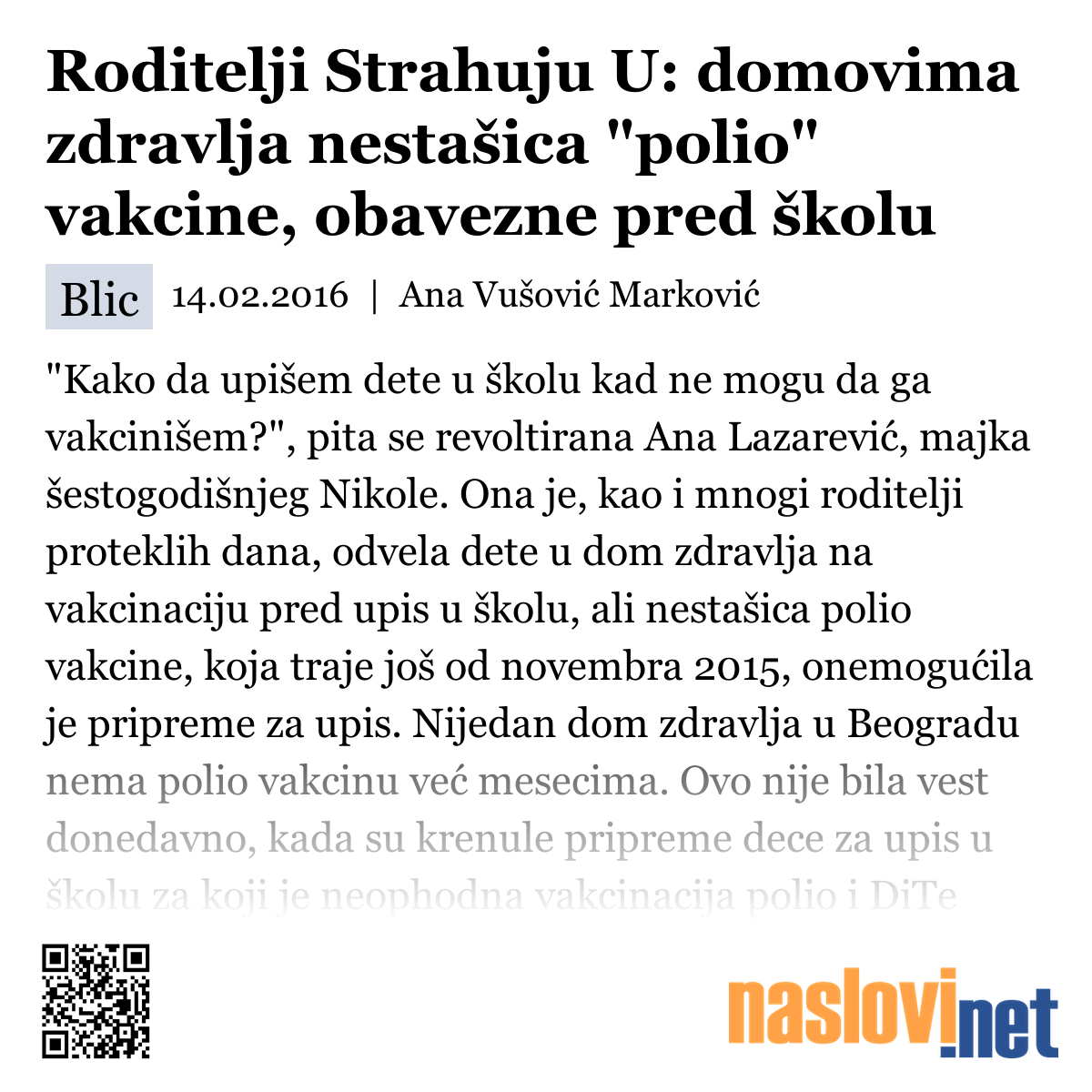 Roditelji Strahuju U: domovima zdravlja nestašica "polio" vakcine, obavezne pred školu

Blic 14.02.2016 | Ana Vušović Marković

"Kako da upišem dete u školu kad ne mogu da ga vakcinišem?", pita se revoltirana Ana Lazarević, majka šestogodišnjeg Nikole. Ona je, kao i mnogi roditelji proteklih dana, odvela dete u dom zdravlja na vakcinaciju pred upis u školu, ali nestašica polio vakcine, koja traje još od novembra 2015, onemogućila je pripreme za upis. Nijedan dom zdravlja u Beogradu nema polio vakcinu već mesecima. Ovo nije bila vest donedavno, kada su krenule pripreme dece za upis u školu za koji je neophodna vakcinacija polio i DiTe

naslovi.net